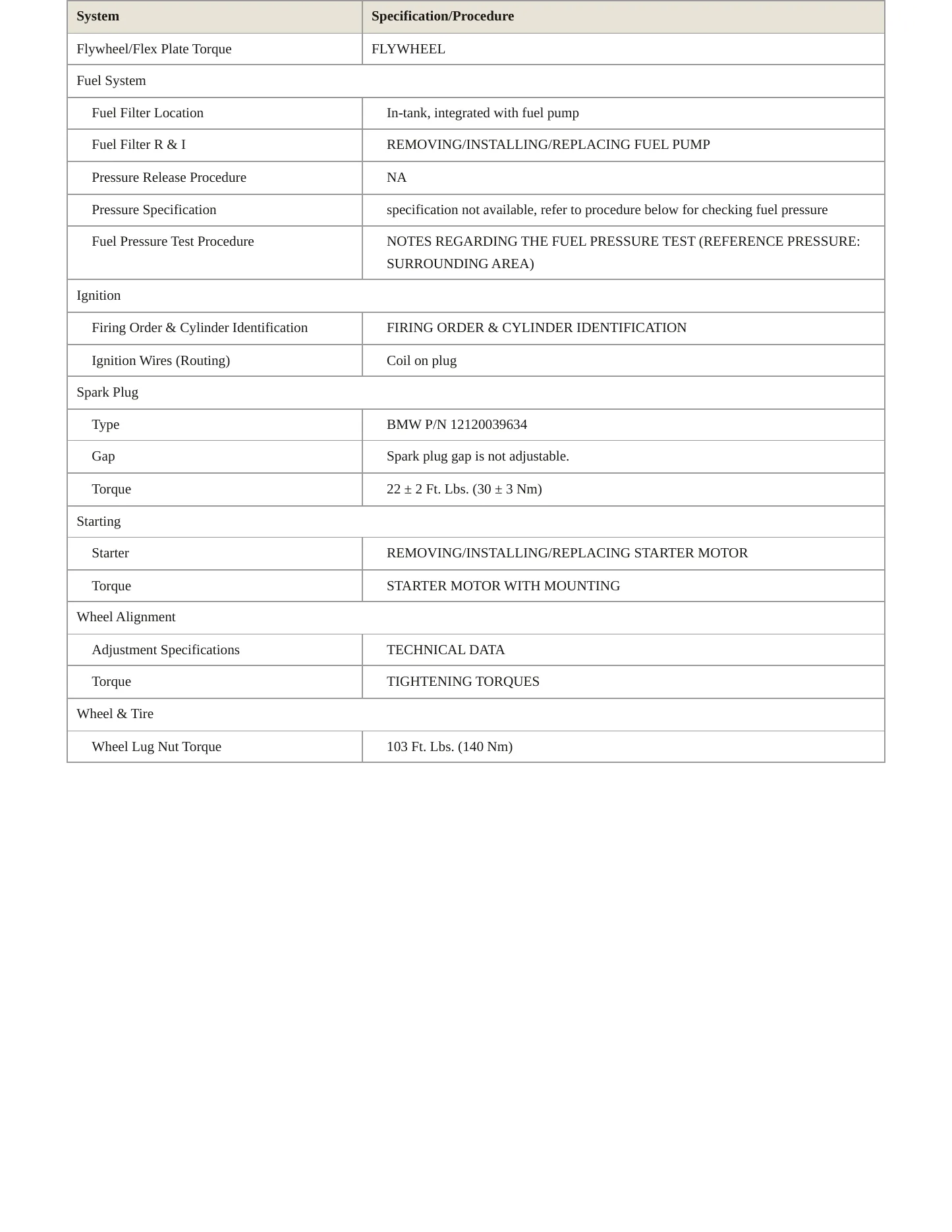 | System | Specification/Procedure |
|---|---|
| Flywheel/Flex Plate Torque | FLYWHEEL |
| Fuel System | |
| Fuel Filter Location | In-tank, integrated with fuel pump |
| Fuel Filter R & I | REMOVING/INSTALLING/REPLACING FUEL PUMP |
| Pressure Release Procedure | NA |
| Pressure Specification | specification not available, refer to procedure below for checking fuel pressure |
| Fuel Pressure Test Procedure | NOTES REGARDING THE FUEL PRESSURE TEST (REFERENCE PRESSURE: SURROUNDING AREA) |
| Ignition | |
| Firing Order & Cylinder Identification | FIRING ORDER & CYLINDER IDENTIFICATION |
| Ignition Wires (Routing) | Coil on plug |
| Spark Plug | |
| Type | BMW P/N 12120039634 |
| Gap | Spark plug gap is not adjustable. |
| Torque | 22 ± 2 Ft. Lbs. (30 ± 3 Nm) |
| Starting | |
| Starter | REMOVING/INSTALLING/REPLACING STARTER MOTOR |
| Torque | STARTER MOTOR WITH MOUNTING |
| Wheel Alignment | |
| Adjustment Specifications | TECHNICAL DATA |
| Torque | TIGHTENING TORQUES |
| Wheel & Tire | |
| Wheel Lug Nut Torque | 103 Ft. Lbs. (140 Nm) |